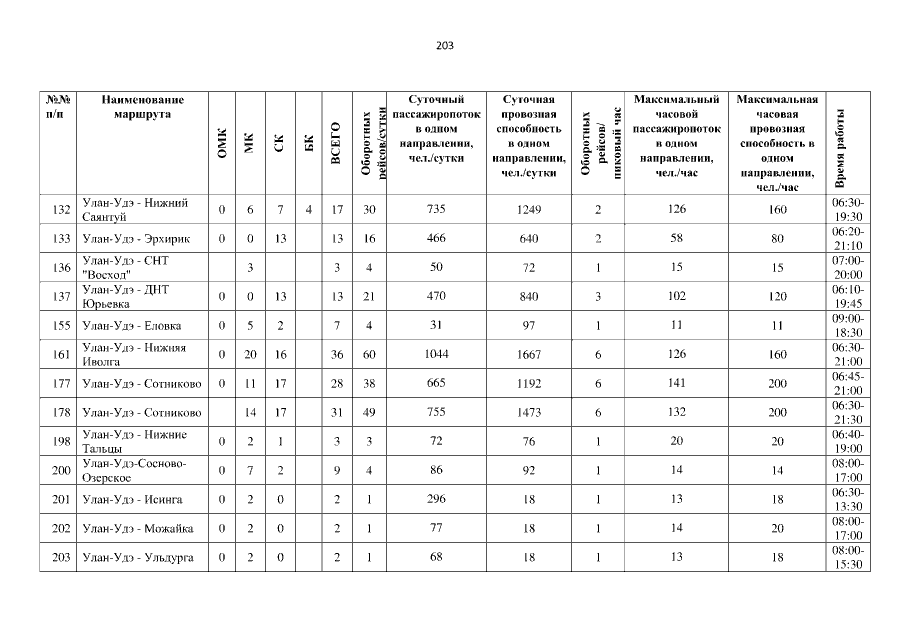 203

| №№ п/п | Наименование маршрута | ОМК | МК | СК | БК | ВСЕГО | Оборотных рейсов/сутки | Суточный пассажиропоток в одном направлении, чел./сутки | Суточная провозная способность в одном направлении, чел./сутки | Оборотных рейсов/ пиковый час | Максимальный часовой пассажиропоток в одном направлении, чел./час | Максимальная часовая провозная способность в одном направлении, чел./час | Время работы |
|---|---|---|---|---|---|---|---|---|---|---|---|---|---|
| 132 | Улан-Удэ - Нижний Саянтуй | 0 | 6 | 7 | 4 | 17 | 30 | 735 | 1249 | 2 | 126 | 160 | 06:30-19:30 |
| 133 | Улан-Удэ - Эрхирик | 0 | 0 | 13 | | 13 | 16 | 466 | 640 | 2 | 58 | 80 | 06:20-21:10 |
| 136 | Улан-Удэ - СНТ "Восход" | | 3 | | | 3 | 4 | 50 | 72 | 1 | 15 | 15 | 07:00-20:00 |
| 137 | Улан-Удэ - ДНТ Юрьевка | 0 | 0 | 13 | | 13 | 21 | 470 | 840 | 3 | 102 | 120 | 06:10-19:45 |
| 155 | Улан-Удэ - Еловка | 0 | 5 | 2 | | 7 | 4 | 31 | 97 | 1 | 11 | 11 | 09:00-18:30 |
| 161 | Улан-Удэ - Нижняя Иволга | 0 | 20 | 16 | | 36 | 60 | 1044 | 1667 | 6 | 126 | 160 | 06:30-21:00 |
| 177 | Улан-Удэ - Сотниково | 0 | 11 | 17 | | 28 | 38 | 665 | 1192 | 6 | 141 | 200 | 06:45-21:00 |
| 178 | Улан-Удэ - Сотниково | | 14 | 17 | | 31 | 49 | 755 | 1473 | 6 | 132 | 200 | 06:30-21:30 |
| 198 | Улан-Удэ - Нижние Тальцы | 0 | 2 | 1 | | 3 | 3 | 72 | 76 | 1 | 20 | 20 | 06:40-19:00 |
| 200 | Улан-Удэ-Сосново-Озерское | 0 | 7 | 2 | | 9 | 4 | 86 | 92 | 1 | 14 | 14 | 08:00-17:00 |
| 201 | Улан-Удэ - Исинга | 0 | 2 | 0 | | 2 | 1 | 296 | 18 | 1 | 13 | 18 | 06:30-13:30 |
| 202 | Улан-Удэ - Можайка | 0 | 2 | 0 | | 2 | 1 | 77 | 18 | 1 | 14 | 20 | 08:00-17:00 |
| 203 | Улан-Удэ - Ульдурга | 0 | 2 | 0 | | 2 | 1 | 68 | 18 | 1 | 13 | 18 | 08:00-15:30 |